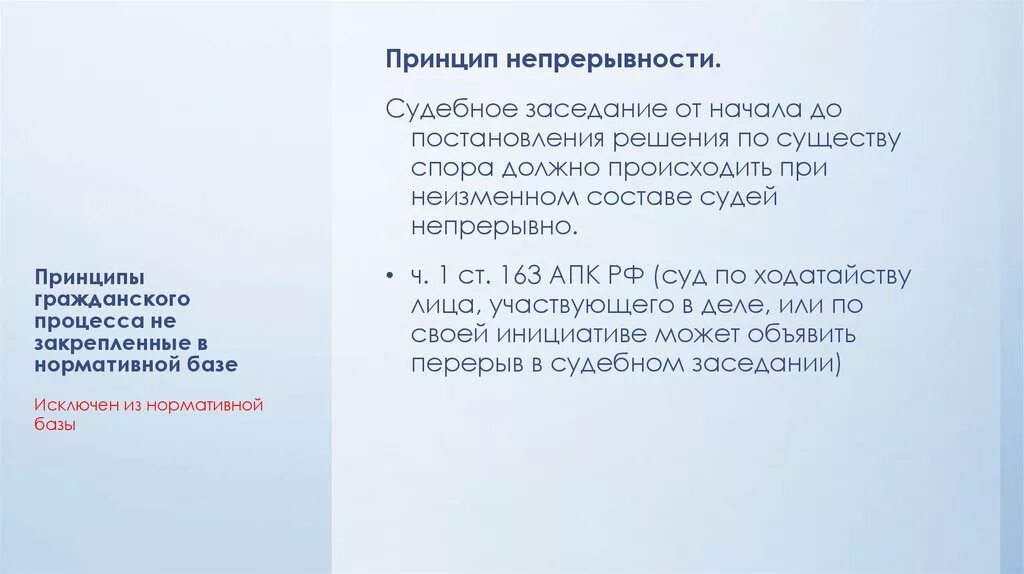 Принципы гражданского процесса не закрепленные в нормативной базе

Исключен из нормативной базы

Принцип непрерывности.

Судебное заседание от начала до постановления решения по существу спора должно происходить при неизменном составе судей непрерывно.

• ч. 1 ст. 163 АПК РФ (суд по ходатайству лица, участвующего в деле, или по своей инициативе может объявить перерыв в судебном заседании)